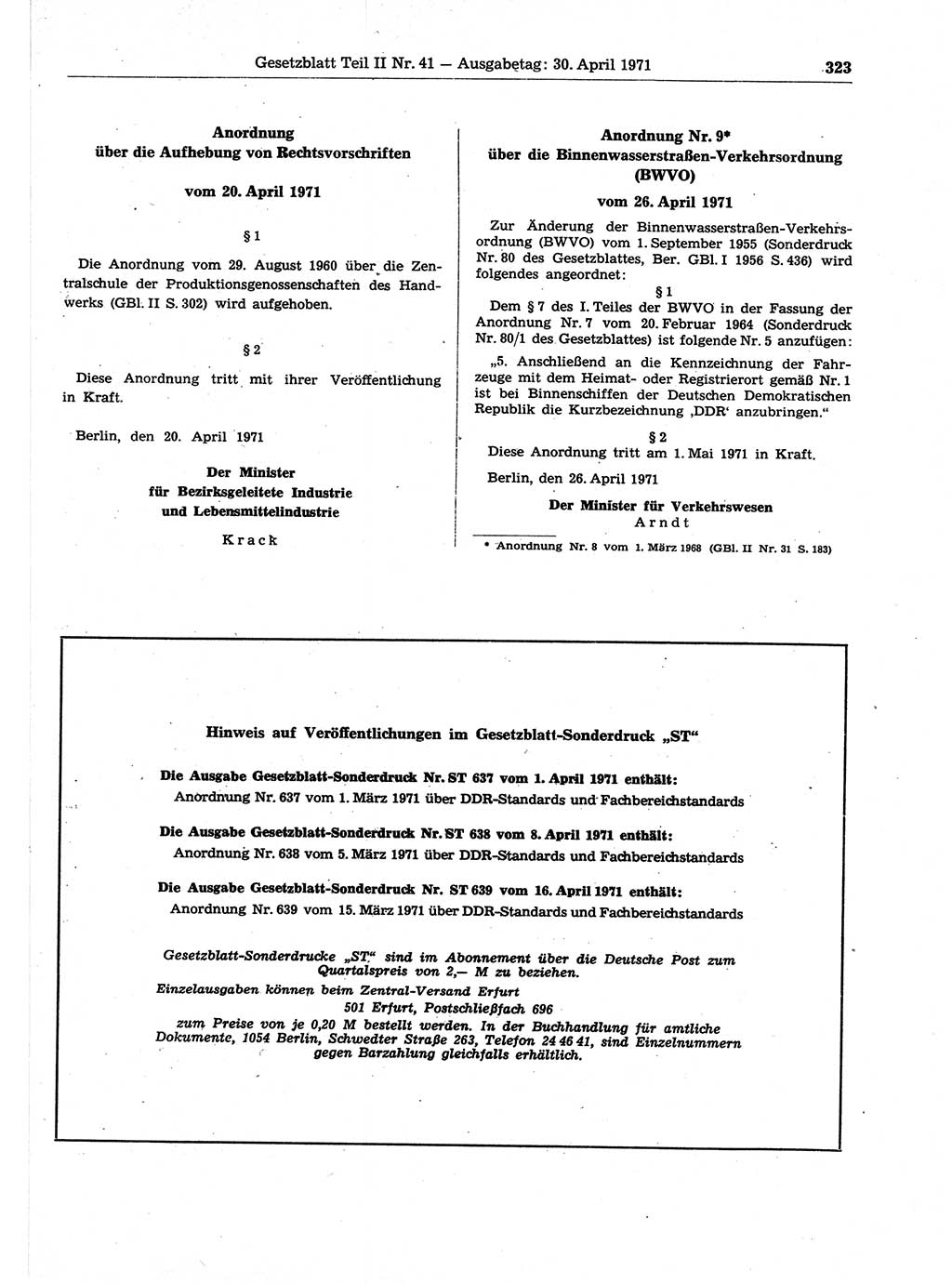 Gesetzblatt Teil II Nr. 41 — Ausgabetag: 30. April 1971 323

Anordnung über die Aufhebung von Rechtsvorschriften

vom 20. April 1971

§ 1

Die Anordnung vom 29. August 1960 über die Zentralschule der Produktionsgenossenschaften des Handwerks (GBl. II S. 302) wird aufgehoben.

§ 2

Diese Anordnung tritt mit ihrer Veröffentlichung in Kraft.

Berlin, den 20. April 1971

Der Minister für Bezirksgeleitete Industrie und Lebensmittelindustrie

Krack

Anordnung Nr. 9* über die Binnenwasserstraßen-Verkehrsordnung (BWVO)

vom 26. April 1971

Zur Änderung der Binnenwasserstraßen-Verkehrsordnung (BWVO) vom 1. September 1955 (Sonderdruck Nr. 80 des Gesetzblattes, Ber. GBl. I 1956 S. 436) wird folgendes angeordnet:

§ 1

Dem § 7 des I. Teiles der BWVO in der Fassung der Anordnung Nr. 7 vom 20. Februar 1964 (Sonderdruck Nr. 80/1 des Gesetzblattes) ist folgende Nr. 5 anzufügen:

„5. Anschließend an die Kennzeichnung der Fahrzeuge mit dem Heimat- oder Registrierort gemäß Nr. 1 ist bei Binnenschiffen der Deutschen Demokratischen Republik die Kurzbezeichnung ‚DDR‘ anzubringen.“

§ 2

Diese Anordnung tritt am 1. Mai 1971 in Kraft.

Berlin, den 26. April 1971

Der Minister für Verkehrswesen

Arndt

* Anordnung Nr. 8 vom 1. März 1968 (GBl. II Nr. 31 S. 183)

Hinweis auf Veröffentlichungen im Gesetzblatt-Sonderdruck „ST“

Die Ausgabe Gesetzblatt-Sonderdruck Nr. ST 637 vom 1. April 1971 enthält:
Anordnung Nr. 637 vom 1. März 1971 über DDR-Standards und Fachbereichstandards

Die Ausgabe Gesetzblatt-Sonderdruck Nr. ST 638 vom 8. April 1971 enthält:
Anordnung Nr. 638 vom 5. März 1971 über DDR-Standards und Fachbereichstandards

Die Ausgabe Gesetzblatt-Sonderdruck Nr. ST 639 vom 16. April 1971 enthält:
Anordnung Nr. 639 vom 15. März 1971 über DDR-Standards und Fachbereichstandards

Gesetzblatt-Sonderdrucke „ST“ sind im Abonnement über die Deutsche Post zum Quartalspreis von 2,— M zu beziehen.
Einzelausgaben können beim Zentral-Versand Erfurt 501 Erfurt, Postschließfach 696 zum Preise von je 0,20 M bestellt werden. In der Buchhandlung für amtliche Dokumente, 1054 Berlin, Schwedter Straße 263, Telefon 24 46 41, sind Einzelnummern gegen Barzahlung gleichfalls erhältlich.